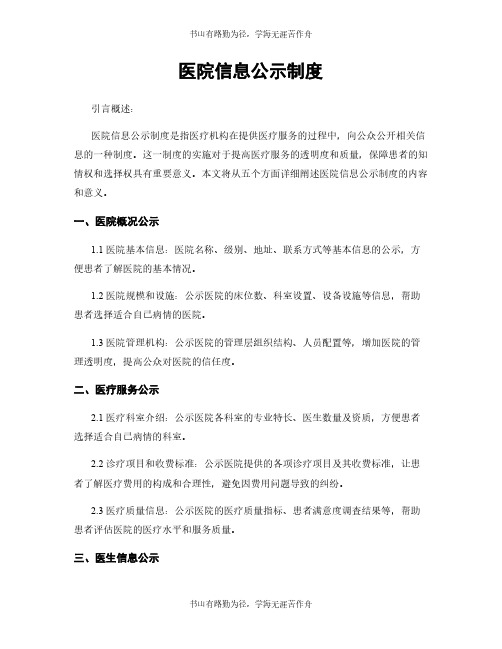 书山有路勤为径，学海无涯苦作舟

医院信息公示制度

引言概述：

医院信息公示制度是指医疗机构在提供医疗服务的过程中，向公众公开相关信息的一种制度。这一制度的实施对于提高医疗服务的透明度和质量，保障患者的知情权和选择权具有重要意义。本文将从五个方面详细阐述医院信息公示制度的内容和意义。

一、医院概况公示

1.1 医院基本信息：医院名称、级别、地址、联系方式等基本信息的公示，方便患者了解医院的基本情况。

1.2 医院规模和设施：公示医院的床位数、科室设置、设备设施等信息，帮助患者选择适合自己病情的医院。

1.3 医院管理机构：公示医院的管理层组织结构、人员配置等，增加医院的管理透明度，提高公众对医院的信任度。

二、医疗服务公示

2.1 医疗科室介绍：公示医院各科室的专业特长、医生数量及资质，方便患者选择适合自己病情的科室。

2.2 诊疗项目和收费标准：公示医院提供的各项诊疗项目及其收费标准，让患者了解医疗费用的构成和合理性，避免因费用问题导致的纠纷。

2.3 医疗质量信息：公示医院的医疗质量指标、患者满意度调查结果等，帮助患者评估医院的医疗水平和服务质量。

三、医生信息公示

书山有路勤为径，学海无涯苦作舟